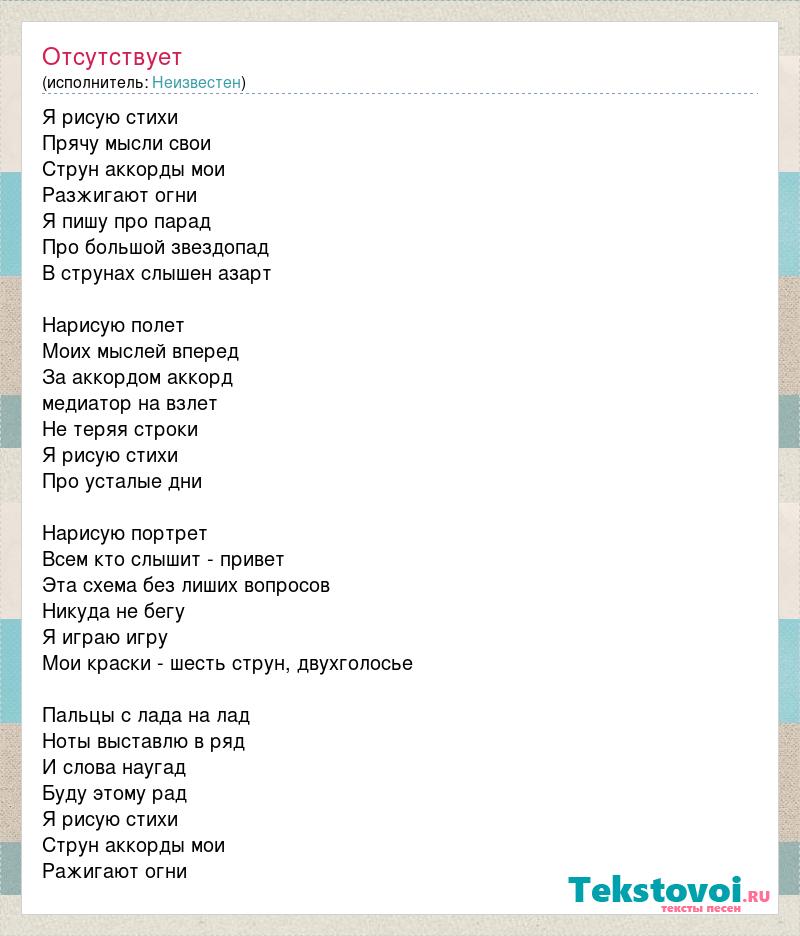 Отсутствует
(исполнитель: Неизвестен)

Я рисую стихи
Прячу мысли свои
Струн аккорды мои
Разжигают огни
Я пишу про парад
Про большой звездопад
В струнах слышен азарт

Нарисую полет
Моих мыслей вперед
За аккордом аккорд
медиатор на взлет
Не теряя строки
Я рисую стихи
Про усталые дни

Нарисую портрет
Всем кто слышит - привет
Эта схема без лиших вопросов
Никуда не бегу
Я играю игру
Мои краски - шесть струн, двухголосье

Пальцы с лада на лад
Ноты выставлю в ряд
И слова наугад
Буду этому рад
Я рисую стихи
Струн аккорды мои
Ражигают огни

Tekstovoi.RU
тексты песен